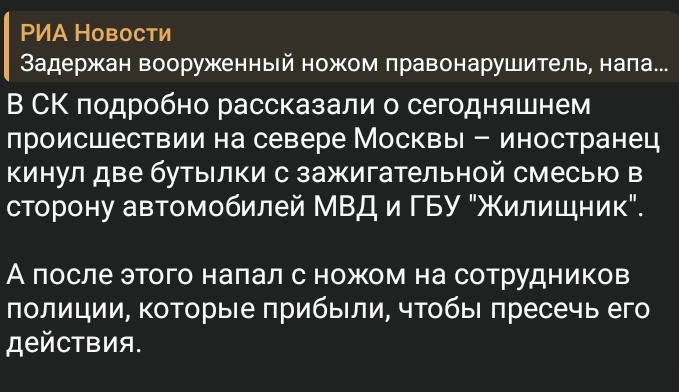 РИА Новости
Задержан вооруженный ножом правонарушитель, напа...

В СК подробно рассказали о сегодняшнем происшествии на севере Москвы – иностранец кинул две бутылки с зажигательной смесью в сторону автомобилей МВД и ГБУ "Жилищник".

А после этого напал с ножом на сотрудников полиции, которые прибыли, чтобы пресечь его действия.